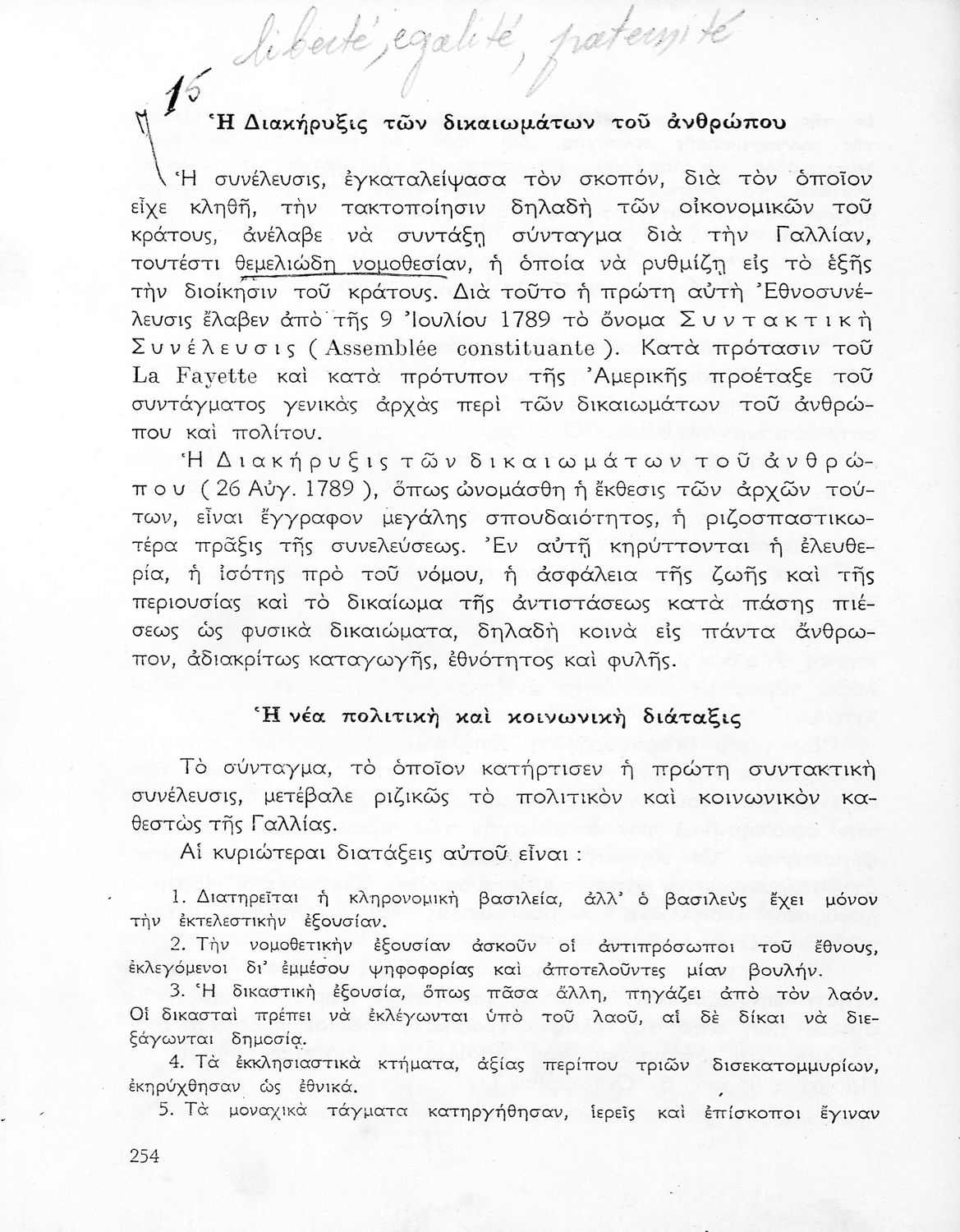 liberté, egalité, fraternité

15

Ἡ Διακήρυξις τῶν δικαιωμάτων τοῦ ἀνθρώπου

Ἡ συνέλευσις, ἐγκαταλείψασα τὸν σκοπόν, διὰ τὸν ὁποῖον εἶχε κληθῆ, τὴν τακτοποίησιν δηλαδὴ τῶν οἰκονομικῶν τοῦ κράτους, ἀνέλαβε νὰ συντάξῃ σύνταγμα διὰ τὴν Γαλλίαν, τουτέστι θεμελιώδη νομοθεσίαν, ἡ ὁποία νὰ ρυθμίζῃ εἰς τὸ ἑξῆς τὴν διοίκησιν τοῦ κράτους. Διὰ τοῦτο ἡ πρώτη αὐτὴ Ἐθνοσυνέλευσις ἔλαβεν ἀπὸ τῆς 9 Ἰουλίου 1789 τὸ ὄνομα Συντακτικὴ Συνέλευσις (Assemblée constituante). Κατὰ πρότασιν τοῦ La Fayette καὶ κατὰ πρότυπον τῆς Ἀμερικῆς προέταξε τοῦ συντάγματος γενικὰς ἀρχὰς περὶ τῶν δικαιωμάτων τοῦ ἀνθρώπου καὶ πολίτου.

Ἡ Διακήρυξις τῶν δικαιωμάτων τοῦ ἀνθρώπου (26 Αὐγ. 1789), ὅπως ὠνομάσθη ἡ ἔκθεσις τῶν ἀρχῶν τούτων, εἶναι ἔγγραφον μεγάλης σπουδαιότητος, ἡ ριζοσπαστικωτέρα πρᾶξις τῆς συνελεύσεως. Ἐν αὐτῇ κηρύττονται ἡ ἐλευθερία, ἡ ἰσότης πρὸ τοῦ νόμου, ἡ ἀσφάλεια τῆς ζωῆς καὶ τῆς περιουσίας καὶ τὸ δικαίωμα τῆς ἀντιστάσεως κατὰ πάσης πιέσεως ὡς φυσικὰ δικαιώματα, δηλαδὴ κοινὰ εἰς πάντα ἄνθρωπον, ἀδιακρίτως καταγωγῆς, ἐθνότητος καὶ φυλῆς.

Ἡ νέα πολιτικὴ καὶ κοινωνικὴ διάταξις

Τὸ σύνταγμα, τὸ ὁποῖον κατήρτισεν ἡ πρώτη συντακτικὴ συνέλευσις, μετέβαλε ριζικῶς τὸ πολιτικὸν καὶ κοινωνικὸν καθεστὼς τῆς Γαλλίας.

Αἱ κυριώτεραι διατάξεις αὐτοῦ εἶναι :

1. Διατηρεῖται ἡ κληρονομικὴ βασιλεία, ἀλλ' ὁ βασιλεὺς ἔχει μόνον τὴν ἐκτελεστικὴν ἐξουσίαν.

2. Τὴν νομοθετικὴν ἐξουσίαν ἀσκοῦν οἱ ἀντιπρόσωποι τοῦ ἔθνους, ἐκλεγόμενοι δι' ἐμμέσου ψηφοφορίας καὶ ἀποτελοῦντες μίαν βουλήν.

3. Ἡ δικαστικὴ ἐξουσία, ὅπως πᾶσα ἄλλη, πηγάζει ἀπὸ τὸν λαόν. Οἱ δικασταὶ πρέπει νὰ ἐκλέγωνται ὑπὸ τοῦ λαοῦ, αἱ δὲ δίκαι νὰ διεξάγωνται δημοσίᾳ.

4. Τὰ ἐκκλησιαστικὰ κτήματα, ἀξίας περίπου τριῶν δισεκατομμυρίων, ἐκηρύχθησαν ὡς ἐθνικά.

5. Τὰ μοναχικὰ τάγματα κατηργήθησαν, ἱερεῖς καὶ ἐπίσκοποι ἔγιναν

254